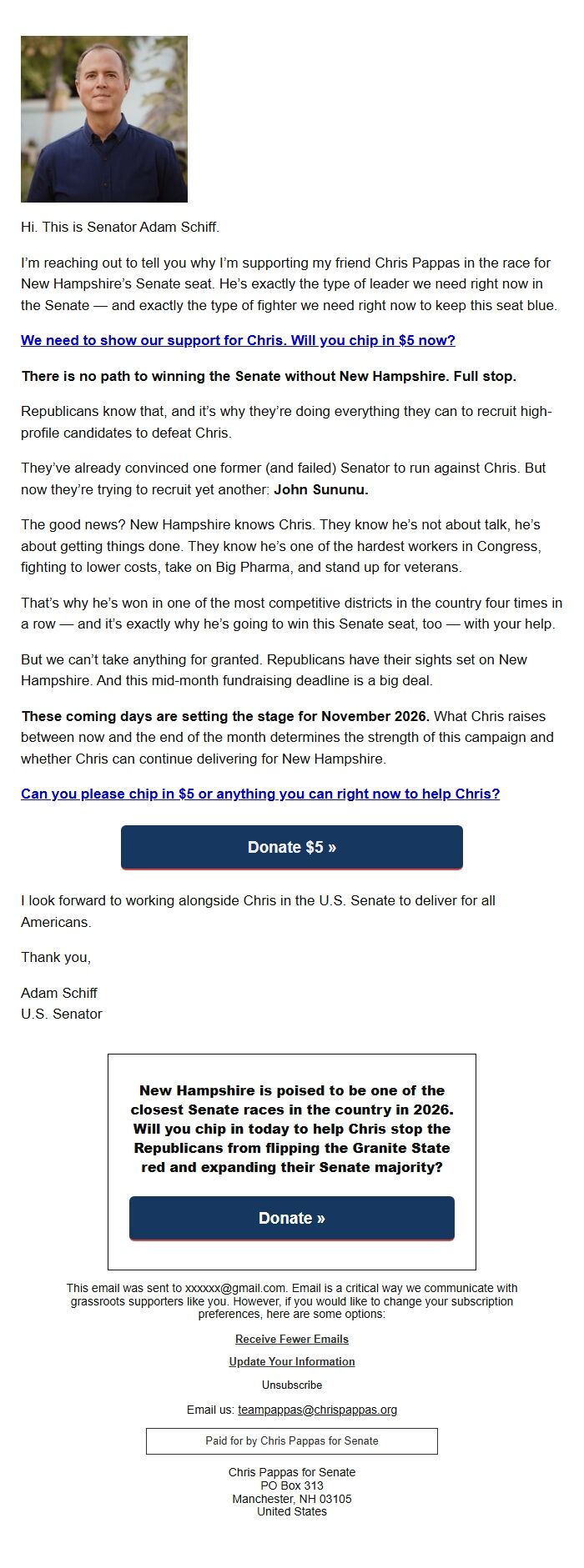 Hi. This is Senator Adam Schiff.

I'm reaching out to tell you why I'm supporting my friend Chris Pappas in the race for New Hampshire's Senate seat. He's exactly the type of leader we need right now in the Senate — and exactly the type of fighter we need right now to keep this seat blue.

We need to show our support for Chris. Will you chip in $5 now?

There is no path to winning the Senate without New Hampshire. Full stop.

Republicans know that, and it's why they're doing everything they can to recruit high-profile candidates to defeat Chris.

They've already convinced one former (and failed) Senator to run against Chris. But now they're trying to recruit yet another: John Sununu.

The good news? New Hampshire knows Chris. They know he's not about talk, he's about getting things done. They know he's one of the hardest workers in Congress, fighting to lower costs, take on Big Pharma, and stand up for veterans.

That's why he's won in one of the most competitive districts in the country four times in a row — and it's exactly why he's going to win this Senate seat, too — with your help.

But we can't take anything for granted. Republicans have their sights set on New Hampshire. And this mid-month fundraising deadline is a big deal.

These coming days are setting the stage for November 2026. What Chris raises between now and the end of the month determines the strength of this campaign and whether Chris can continue delivering for New Hampshire.

Can you please chip in $5 or anything you can right now to help Chris?

Donate $5 »

I look forward to working alongside Chris in the U.S. Senate to deliver for all Americans.

Thank you,

Adam Schiff
U.S. Senator

New Hampshire is poised to be one of the closest Senate races in the country in 2026. Will you chip in today to help Chris stop the Republicans from flipping the Granite State red and expanding their Senate majority?

Donate »

This email was sent to xxxxxx@gmail.com. Email is a critical way we communicate with grassroots supporters like you. However, if you would like to change your subscription preferences, here are some options:

Receive Fewer Emails

Update Your Information

Unsubscribe

Email us: teampappas@chrispappas.org

Paid for by Chris Pappas for Senate

Chris Pappas for Senate
PO Box 313
Manchester, NH 03105
United States